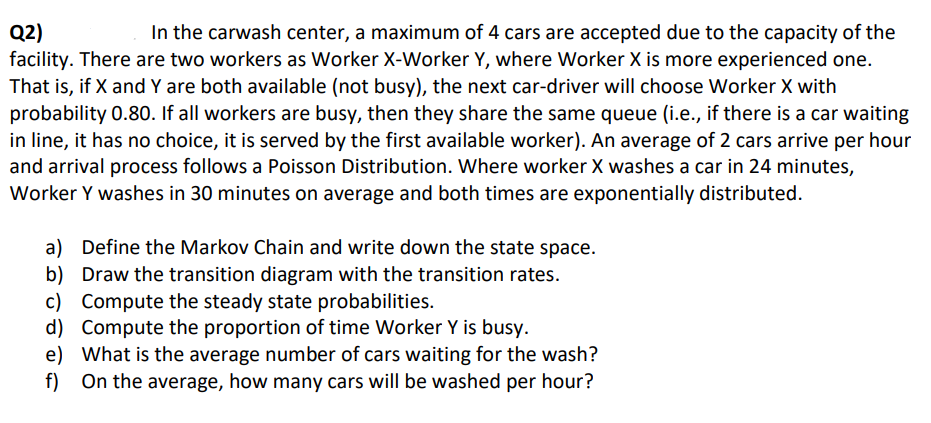 Q2) In the carwash center, a maximum of 4 cars are accepted due to the capacity of the facility. There are two workers as Worker X-Worker Y, where Worker X is more experienced one. That is, if X and Y are both available (not busy), the next car-driver will choose Worker X with probability 0.80. If all workers are busy, then they share the same queue (i.e., if there is a car waiting in line, it has no choice, it is served by the first available worker). An average of 2 cars arrive per hour and arrival process follows a Poisson Distribution. Where worker X washes a car in 24 minutes, Worker Y washes in 30 minutes on average and both times are exponentially distributed.

a) Define the Markov Chain and write down the state space.
b) Draw the transition diagram with the transition rates.
c) Compute the steady state probabilities.
d) Compute the proportion of time Worker Y is busy.
e) What is the average number of cars waiting for the wash?
f) On the average, how many cars will be washed per hour?